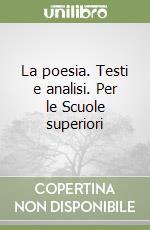 unilibro

La poesia. Testi e analisi. Per le Scuole superiori

COPERTINA NON DISPONIBILE